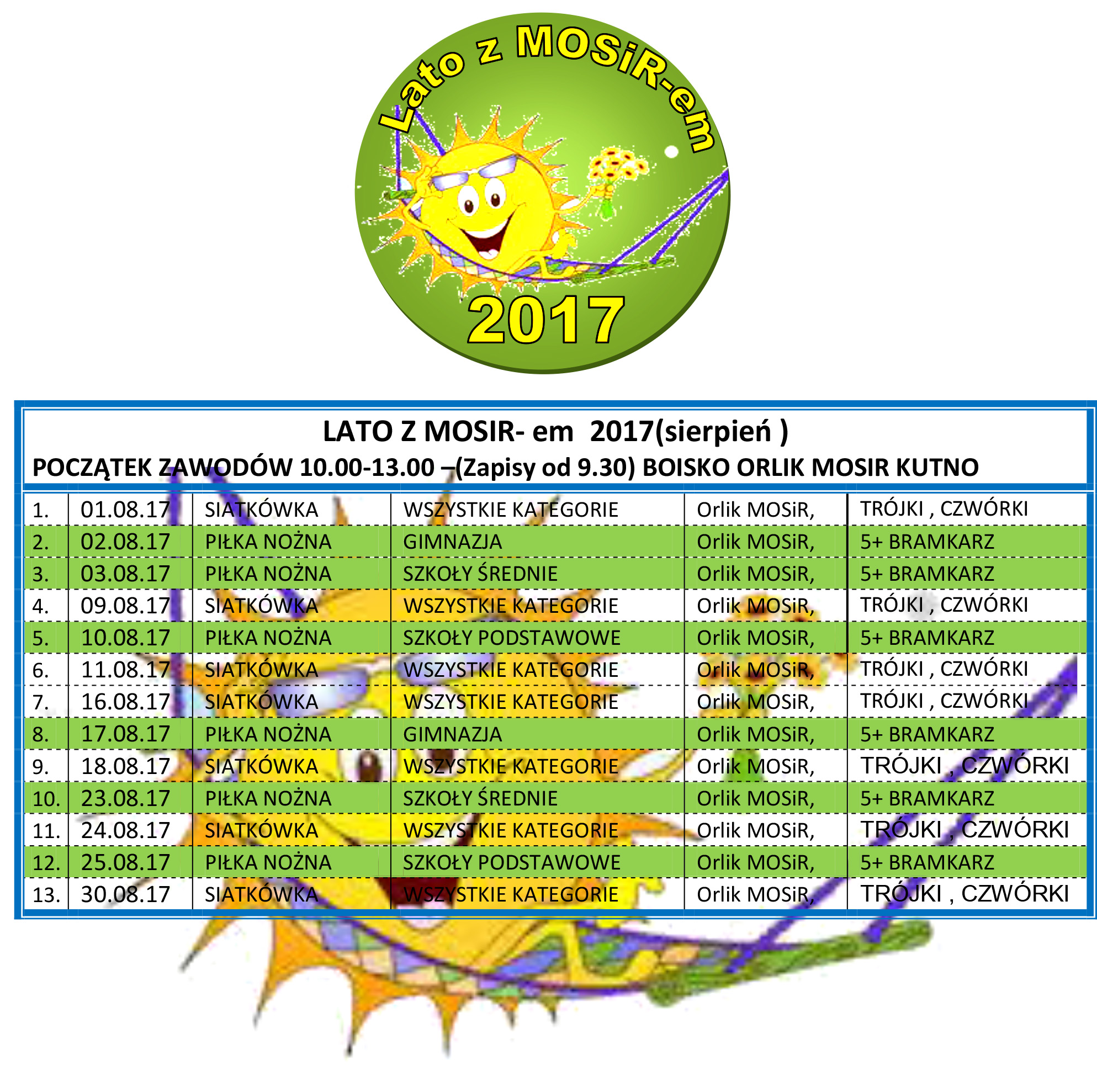 Lato z MOSiR-em

2017

LATO Z MOSIR- em 2017(sierpień )
POCZĄTEK ZAWODÓW 10.00-13.00 –(Zapisy od 9.30) BOISKO ORLIK MOSIR KUTNO

| | | | | | |
|---|---|---|---|---|---|
| 1. | 01.08.17 | SIATKÓWKA | WSZYSTKIE KATEGORIE | Orlik MOSiR, | TRÓJKI , CZWÓRKI |
| 2. | 02.08.17 | PIŁKA NOŻNA | GIMNAZJA | Orlik MOSiR, | 5+ BRAMKARZ |
| 3. | 03.08.17 | PIŁKA NOŻNA | SZKOŁY ŚREDNIE | Orlik MOSiR, | 5+ BRAMKARZ |
| 4. | 09.08.17 | SIATKÓWKA | WSZYSTKIE KATEGORIE | Orlik MOSiR, | TRÓJKI , CZWÓRKI |
| 5. | 10.08.17 | PIŁKA NOŻNA | SZKOŁY PODSTAWOWE | Orlik MOSiR, | 5+ BRAMKARZ |
| 6. | 11.08.17 | SIATKÓWKA | WSZYSTKIE KATEGORIE | Orlik MOSiR, | TRÓJKI , CZWÓRKI |
| 7. | 16.08.17 | SIATKÓWKA | WSZYSTKIE KATEGORIE | Orlik MOSiR, | TRÓJKI , CZWÓRKI |
| 8. | 17.08.17 | PIŁKA NOŻNA | GIMNAZJA | Orlik MOSiR, | 5+ BRAMKARZ |
| 9. | 18.08.17 | SIATKÓWKA | WSZYSTKIE KATEGORIE | Orlik MOSiR, | TRÓJKI , CZWÓRKI |
| 10. | 23.08.17 | PIŁKA NOŻNA | SZKOŁY ŚREDNIE | Orlik MOSiR, | 5+ BRAMKARZ |
| 11. | 24.08.17 | SIATKÓWKA | WSZYSTKIE KATEGORIE | Orlik MOSiR, | TRÓJKI , CZWÓRKI |
| 12. | 25.08.17 | PIŁKA NOŻNA | SZKOŁY PODSTAWOWE | Orlik MOSiR, | 5+ BRAMKARZ |
| 13. | 30.08.17 | SIATKÓWKA | WSZYSTKIE KATEGORIE | Orlik MOSiR, | TRÓJKI , CZWÓRKI |